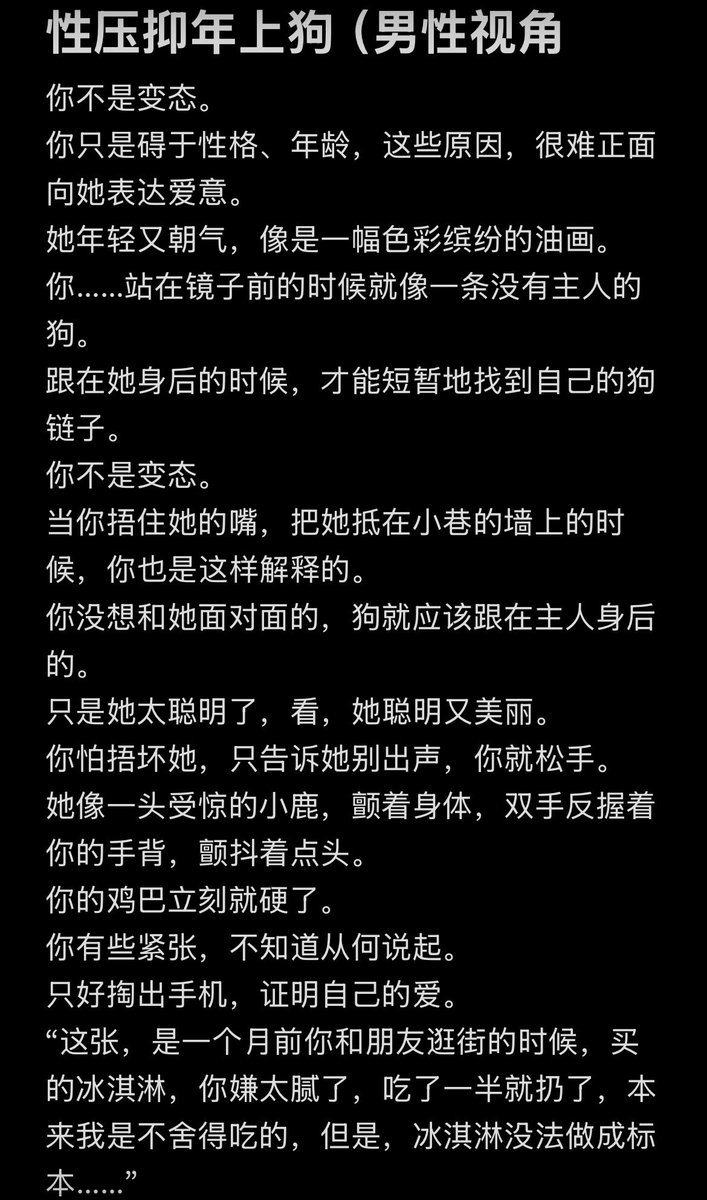 性压抑年上狗（男性视角

你不是变态。
你只是碍于性格、年龄，这些原因，很难正面向她表达爱意。
她年轻又朝气，像是一幅色彩缤纷的油画。
你……站在镜子前的时候就像一条没有主人的狗。
跟在她身后的时候，才能短暂地找到自己的狗链子。
你不是变态。
当你捂住她的嘴，把她抵在小巷的墙上的时候，你也是这样解释的。
你没想和她面对面的，狗就应该跟在主人身后的。
只是她太聪明了，看，她聪明又美丽。
你怕捂坏她，只告诉她别出声，你就松手。
她像一头受惊的小鹿，颤着身体，双手反握着你的手背，颤抖着点头。
你的鸡巴立刻就硬了。
你有些紧张，不知道从何说起。
只好掏出手机，证明自己的爱。
“这张，是一个月前你和朋友逛街的时候，买的冰淇淋，你嫌太腻了，吃了一半就扔了，本来我是不舍得吃的，但是，冰淇淋没法做成标本……”